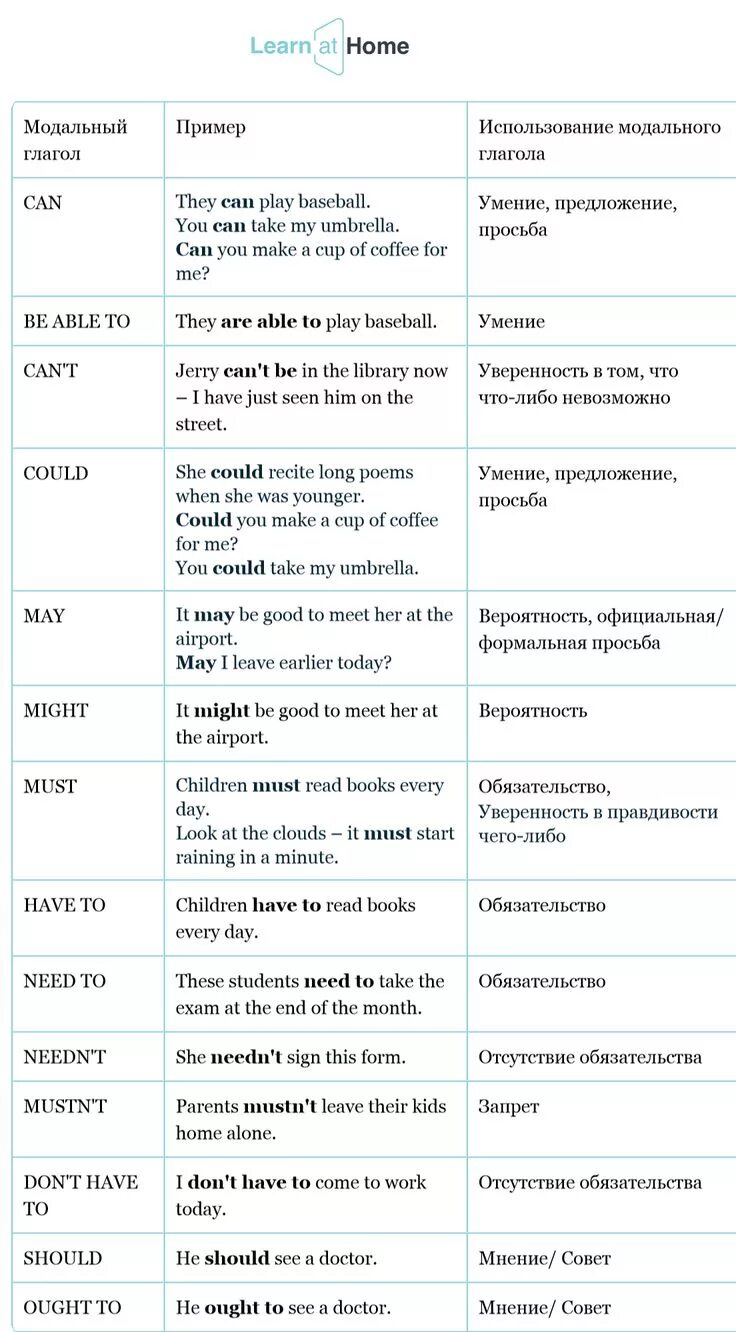 Learn at Home

| Модальный глагол | Пример | Использование модального глагола |
|---|---|---|
| CAN | They can play baseball. You can take my umbrella. Can you make a cup of coffee for me? | Умение, предложение, просьба |
| BE ABLE TO | They are able to play baseball. | Умение |
| CAN'T | Jerry can't be in the library now – I have just seen him on the street. | Уверенность в том, что что-либо невозможно |
| COULD | She could recite long poems when she was younger. Could you make a cup of coffee for me? You could take my umbrella. | Умение, предложение, просьба |
| MAY | It may be good to meet her at the airport. May I leave earlier today? | Вероятность, официальная/ формальная просьба |
| MIGHT | It might be good to meet her at the airport. | Вероятность |
| MUST | Children must read books every day. Look at the clouds – it must start raining in a minute. | Обязательство, Уверенность в правдивости чего-либо |
| HAVE TO | Children have to read books every day. | Обязательство |
| NEED TO | These students need to take the exam at the end of the month. | Обязательство |
| NEEDN'T | She needn't sign this form. | Отсутствие обязательства |
| MUSTN'T | Parents mustn't leave their kids home alone. | Запрет |
| DON'T HAVE TO | I don't have to come to work today. | Отсутствие обязательства |
| SHOULD | He should see a doctor. | Мнение/ Совет |
| OUGHT TO | He ought to see a doctor. | Мнение/ Совет |